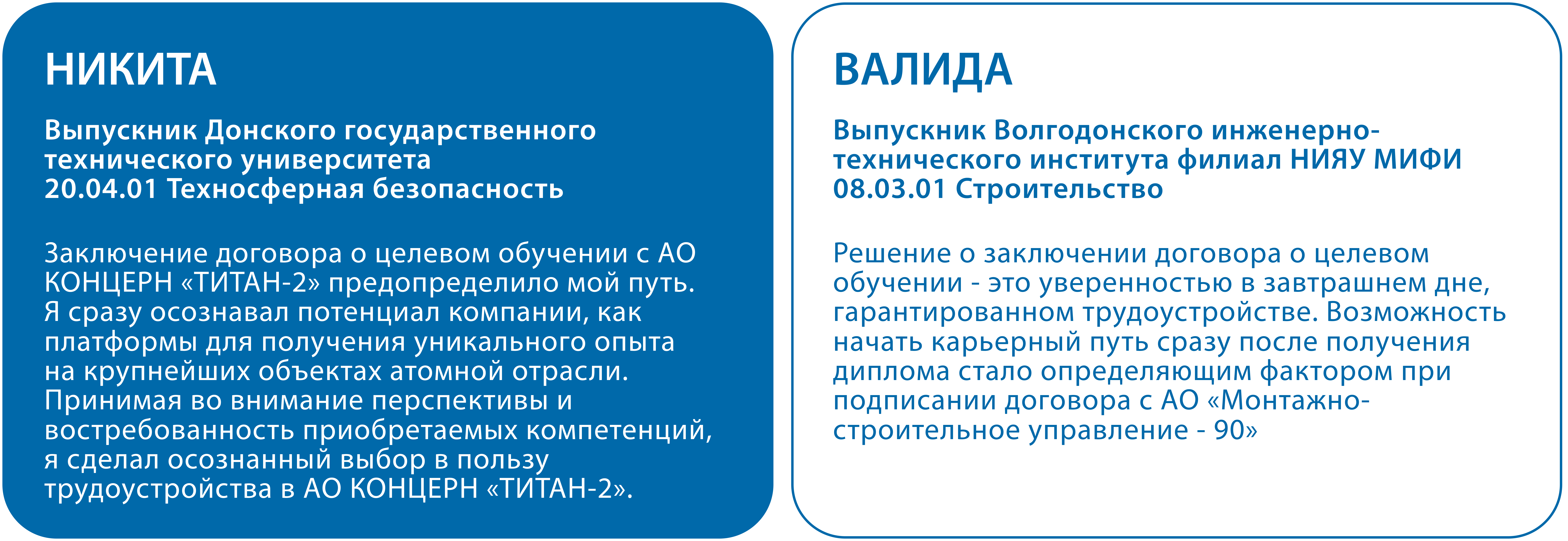 НИКИТА

Выпускник Донского государственного
технического университета
20.04.01 Техносферная безопасность

Заключение договора о целевом обучении с АО КОНЦЕРН «ТИТАН-2» предопределило мой путь. Я сразу осознавал потенциал компании, как платформы для получения уникального опыта на крупнейших объектах атомной отрасли. Принимая во внимание перспективы и востребованность приобретаемых компетенций, я сделал осознанный выбор в пользу трудоустройства в АО КОНЦЕРН «ТИТАН-2».

ВАЛИДА

Выпускник Волгодонского инженерно-технического института филиал НИЯУ МИФИ
08.03.01 Строительство

Решение о заключении договора о целевом обучении - это уверенностью в завтрашнем дне, гарантированном трудоустройстве. Возможность начать карьерный путь сразу после получения диплома стало определяющим фактором при подписании договора с АО «Монтажно-строительное управление - 90»